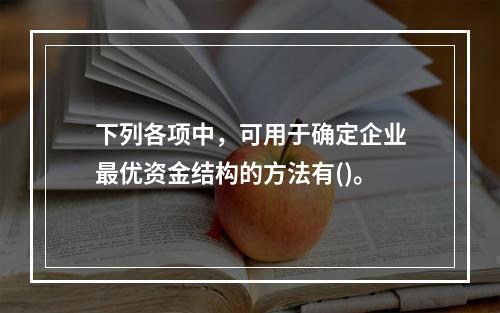 下列各项中，可用于确定企业最优资金结构的方法有()。